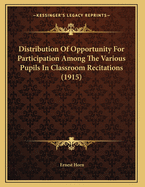 KESSINGER'S LEGACY REPRINTS

Distribution Of Opportunity For Participation Among The Various Pupils In Classroom Recitations (1915)

Ernest Horn